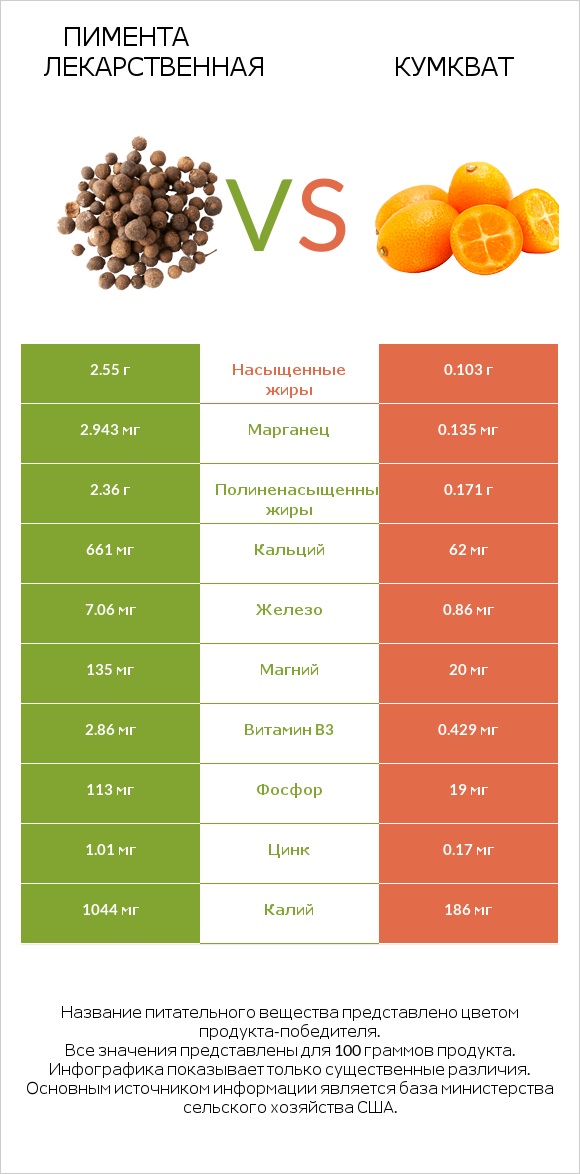 ПИМЕНТА ЛЕКАРСТВЕННАЯ

VS

КУМКВАТ

| 2.55 г | Насыщенные жиры | 0.103 г |
|---|---|---|
| 2.943 мг | Марганец | 0.135 мг |
| 2.36 г | Полиненасыщенны жиры | 0.171 г |
| 661 мг | Кальций | 62 мг |
| 7.06 мг | Железо | 0.86 мг |
| 135 мг | Магний | 20 мг |
| 2.86 мг | Витамин B3 | 0.429 мг |
| 113 мг | Фосфор | 19 мг |
| 1.01 мг | Цинк | 0.17 мг |
| 1044 мг | Калий | 186 мг |

Название питательного вещества представлено цветом продукта-победителя.
Все значения представлены для 100 граммов продукта.
Инфографика показывает только существенные различия.
Основным источником информации является база министерства сельского хозяйства США.